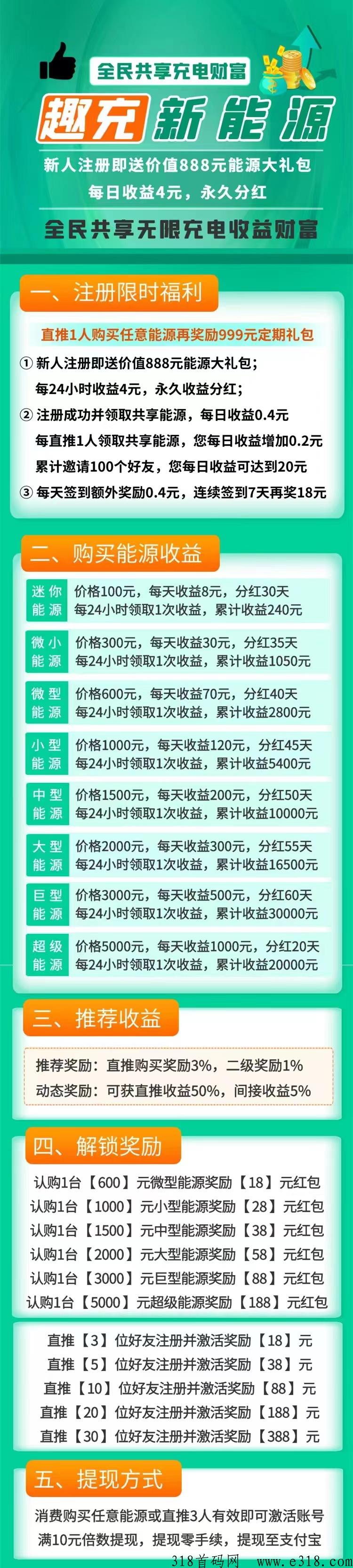 全民共享充电财富

趣充 新能源

新人注册即送价值888元能源大礼包
每日收益4元，永久分红

全民共享无限充电收益财富

一、注册限时福利

直推1人购买任意能源再奖励999元定期礼包

① 新人注册即送价值888元能源大礼包；
每24小时收益4元，永久收益分红；
② 注册成功并领取共享能源，每日收益0.4元
每直推1人领取共享能源，您每日收益增加0.2元
累计邀请100个好友，您每日收益可达到20元
③ 每天签到额外奖励0.4元，连续签到7天再奖18元

二、购买能源收益

| 迷你能源 | 价格100元，每天收益8元，分红30天 每24小时领取1次收益，累计收益240元 |
|---|---|
| 微小能源 | 价格300元，每天收益30元，分红35天 每24小时领取1次收益，累计收益1050元 |
| 微型能源 | 价格600元，每天收益70元，分红40天 每24小时领取1次收益，累计收益2800元 |
| 小型能源 | 价格1000元，每天收益120元，分红45天 每24小时领取1次收益，累计收益5400元 |
| 中型能源 | 价格1500元，每天收益200元，分红50天 每24小时领取1次收益，累计收益10000元 |
| 大型能源 | 价格2000元，每天收益300元，分红55天 每24小时领取1次收益，累计收益16500元 |
| 巨型能源 | 价格3000元，每天收益500元，分红60天 每24小时领取1次收益，累计收益30000元 |
| 超级能源 | 价格5000元，每天收益1000元，分红20天 每24小时领取1次收益，累计收益20000元 |

三、推荐收益

推荐奖励：直推购买奖励3%，二级奖励1%
动态奖励：可获直推收益50%，间接收益5%

四、解锁奖励

认购1台【600】元微型能源奖励【18】元红包
认购1台【1000】元小型能源奖励【28】元红包
认购1台【1500】元中型能源奖励【38】元红包
认购1台【2000】元大型能源奖励【58】元红包
认购1台【3000】元巨型能源奖励【88】元红包
认购1台【5000】元超级能源奖励【188】元红包

直推【3】位好友注册并激活奖励【18】元
直推【5】位好友注册并激活奖励【38】元
直推【10】位好友注册并激活奖励【88】元
直推【20】位好友注册并激活奖励【188】元
直推【30】位好友注册并激活奖励【388】元

五、提现方式

消费购买任意能源或直推3人有效即可激活账号
满10元倍数提现，提现零手续，提现至支付宝

318首码网 www.e318.com